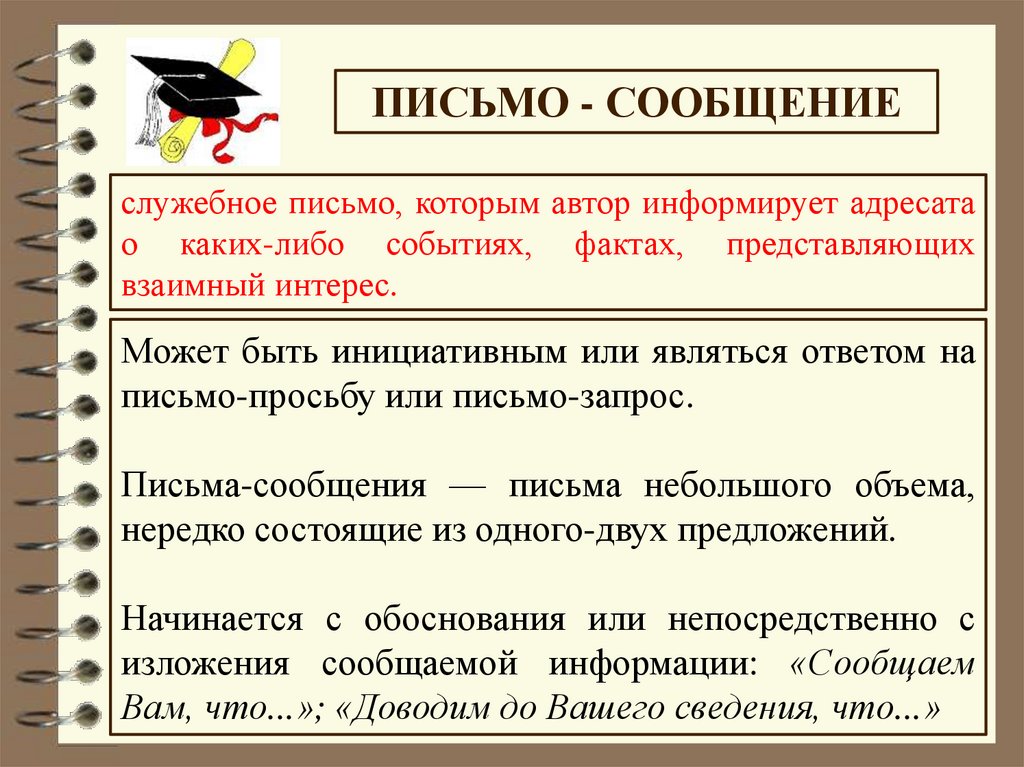 ПИСЬМО - СООБЩЕНИЕ

служебное письмо, которым автор информирует адресата о каких-либо событиях, фактах, представляющих взаимный интерес.

Может быть инициативным или являться ответом на письмо-просьбу или письмо-запрос.

Письма-сообщения — письма небольшого объема, нередко состоящие из одного-двух предложений.

Начинается с обоснования или непосредственно с изложения сообщаемой информации: «Сообщаем Вам, что...»; «Доводим до Вашего сведения, что...»